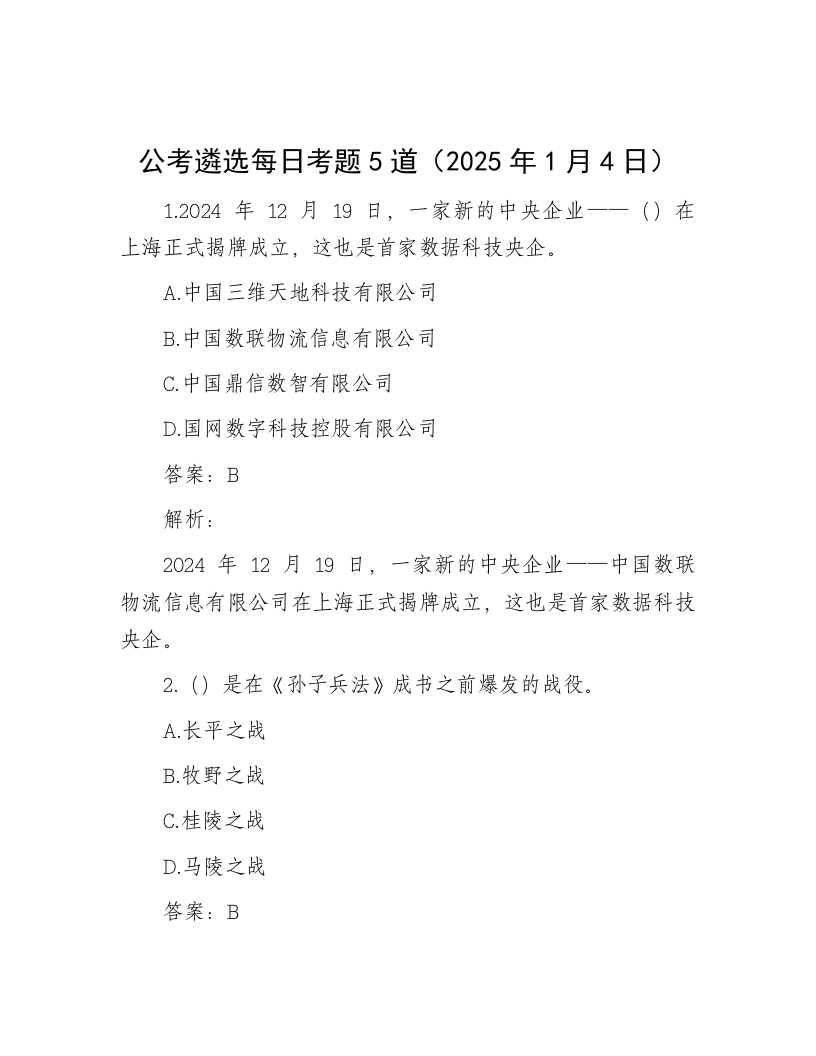 公考遴选每日考题5道（2025年1月4日）

1.2024 年 12 月 19 日，一家新的中央企业——（）在上海正式揭牌成立，这也是首家数据科技央企。

A.中国三维天地科技有限公司

B.中国数联物流信息有限公司

C.中国鼎信数智有限公司

D.国网数字科技控股有限公司

答案：B

解析：

2024 年 12 月 19 日，一家新的中央企业——中国数联物流信息有限公司在上海正式揭牌成立，这也是首家数据科技央企。

2.（）是在《孙子兵法》成书之前爆发的战役。

A.长平之战

B.牧野之战

C.桂陵之战

D.马陵之战

答案：B